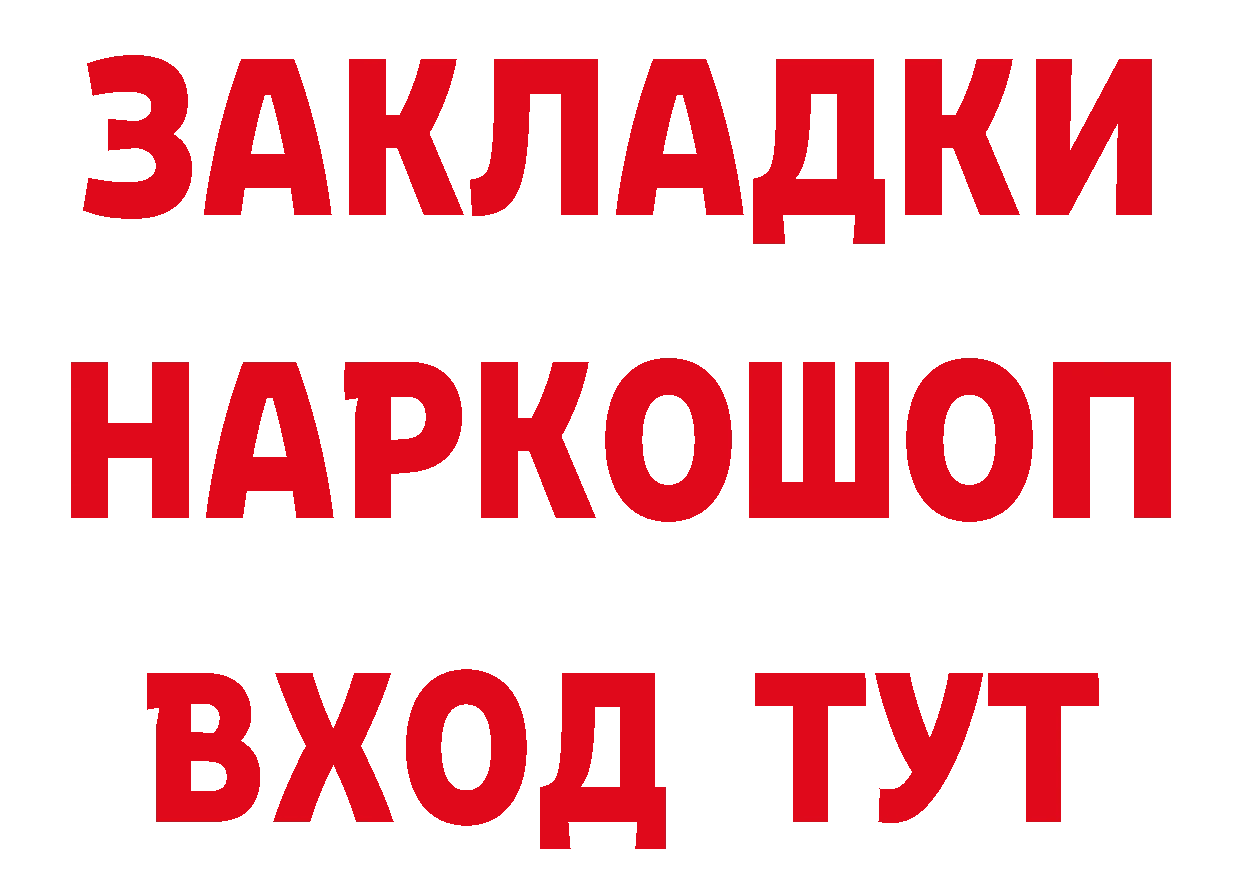 ЗАКЛАДКИ НАРКОШОП ВХОД ТУТ